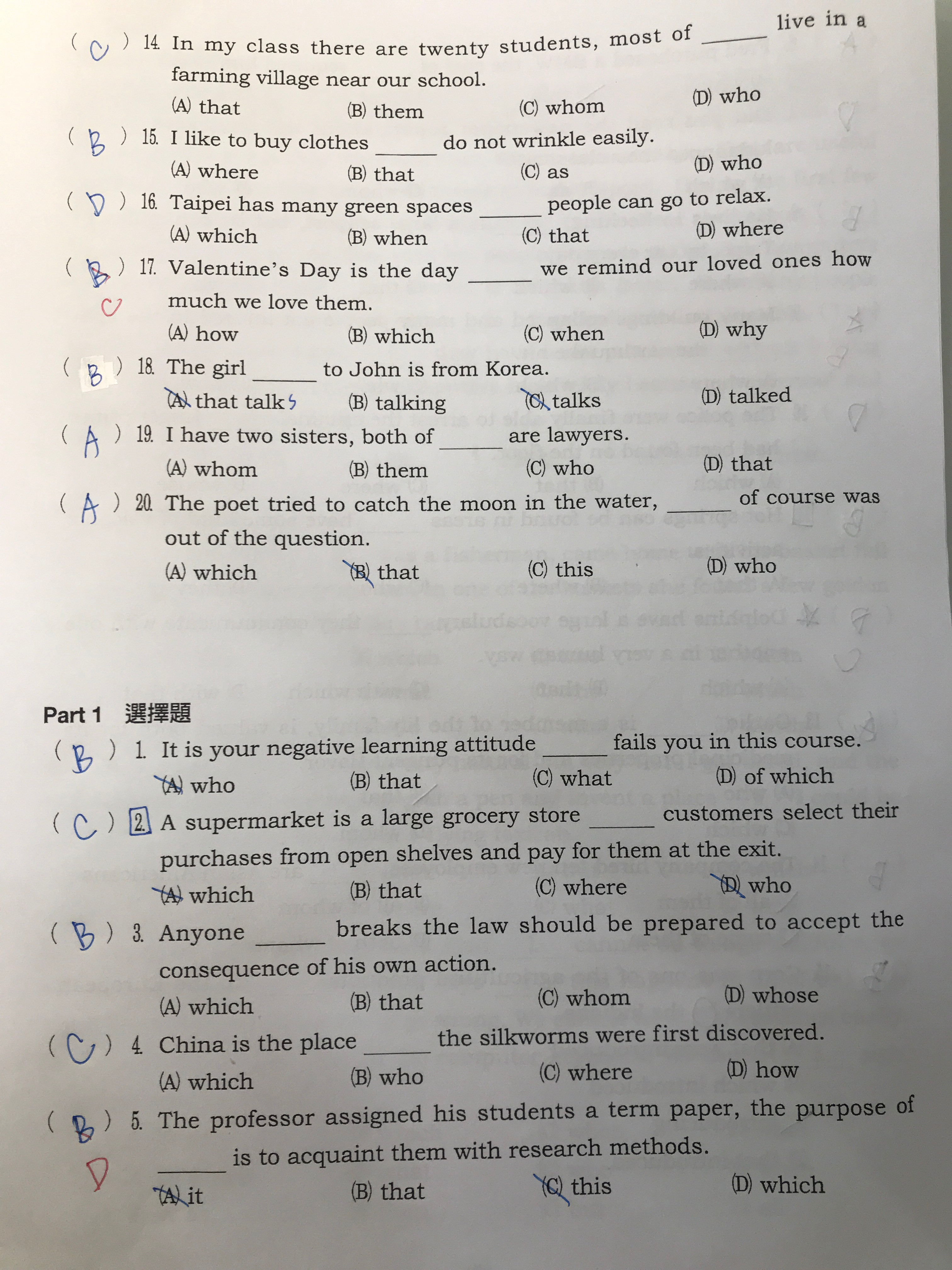 ( C ) 14. In my class there are twenty students, most of ______ live in a farming village near our school.
(A) that (B) them (C) whom (D) who

( B ) 15. I like to buy clothes ______ do not wrinkle easily.
(A) where (B) that (C) as (D) who

( D ) 16. Taipei has many green spaces ______ people can go to relax.
(A) which (B) when (C) that (D) where

( B ) 17. Valentine's Day is the day ______ we remind our loved ones how much we love them.
C
(A) how (B) which (C) when (D) why

( B ) 18. The girl ______ to John is from Korea.
(A) that talks (B) talking (C) talks (D) talked

( A ) 19. I have two sisters, both of ______ are lawyers.
(A) whom (B) them (C) who (D) that

( A ) 20. The poet tried to catch the moon in the water, ______ of course was out of the question.
(A) which (B) that (C) this (D) who

Part 1 選擇題

( B ) 1. It is your negative learning attitude ______ fails you in this course.
(A) who (B) that (C) what (D) of which

( C ) 2. A supermarket is a large grocery store ______ customers select their purchases from open shelves and pay for them at the exit.
(A) which (B) that (C) where (D) who

( B ) 3. Anyone ______ breaks the law should be prepared to accept the consequence of his own action.
(A) which (B) that (C) whom (D) whose

( C ) 4. China is the place ______ the silkworms were first discovered.
(A) which (B) who (C) where (D) how

( B ) 5. The professor assigned his students a term paper, the purpose of ______ is to acquaint them with research methods.
D
(A) it (B) that (C) this (D) which